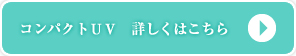 コンパクトＵＶ　詳しくはこちら